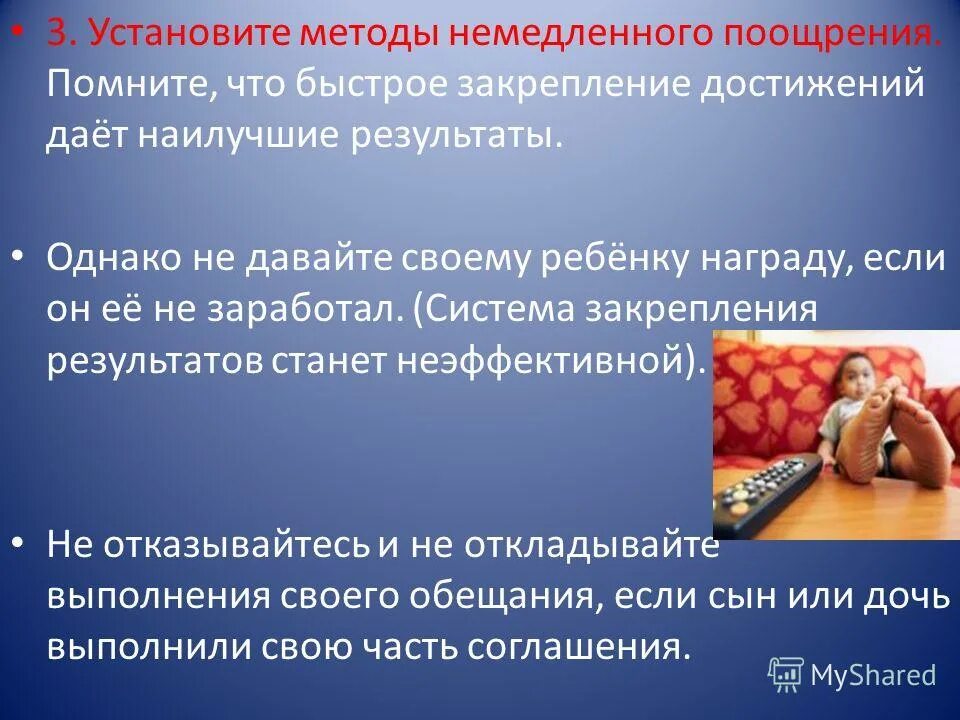 • 3. Установите методы немедленного поощрения. Помните, что быстрое закрепление достижений даёт наилучшие результаты.

• Однако не давайте своему ребёнку награду, если он её не заработал. (Система закрепления результатов станет неэффективной).

• Не отказывайтесь и не откладывайте выполнения своего обещания, если сын или дочь выполнили свою часть соглашения.

MyShared